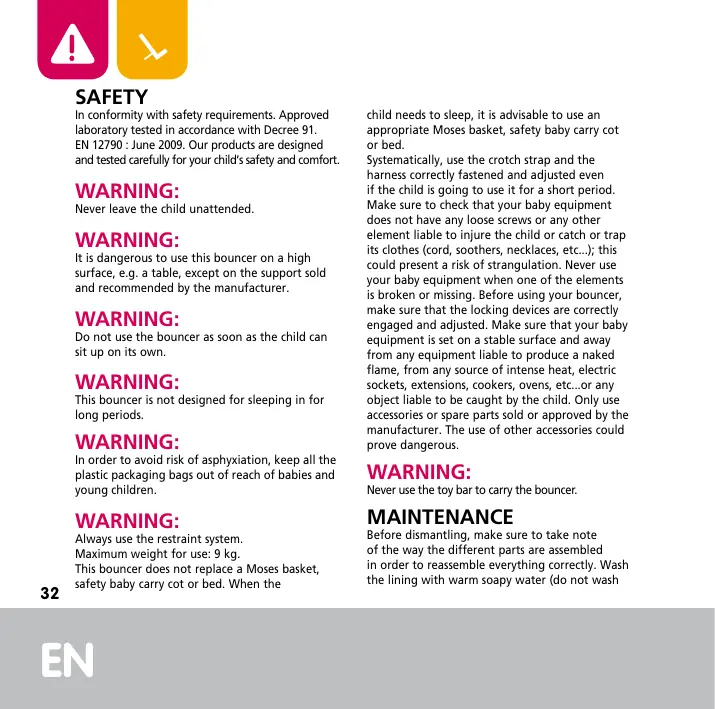 SAFETY
In conformity with safety requirements. Approved laboratory tested in accordance with Decree 91. EN 12790 : June 2009. Our products are designed and tested carefully for your child's safety and comfort.

WARNING:
Never leave the child unattended.

WARNING:
It is dangerous to use this bouncer on a high surface, e.g. a table, except on the support sold and recommended by the manufacturer.

WARNING:
Do not use the bouncer as soon as the child can sit up on its own.

WARNING:
This bouncer is not designed for sleeping in for long periods.

WARNING:
In order to avoid risk of asphyxiation, keep all the plastic packaging bags out of reach of babies and young children.

WARNING:
Always use the restraint system.
Maximum weight for use: 9 kg.
This bouncer does not replace a Moses basket, safety baby carry cot or bed. When the child needs to sleep, it is advisable to use an appropriate Moses basket, safety baby carry cot or bed.
Systematically, use the crotch strap and the harness correctly fastened and adjusted even if the child is going to use it for a short period. Make sure to check that your baby equipment does not have any loose screws or any other element liable to injure the child or catch or trap its clothes (cord, soothers, necklaces, etc...); this could present a risk of strangulation. Never use your baby equipment when one of the elements is broken or missing. Before using your bouncer, make sure that the locking devices are correctly engaged and adjusted. Make sure that your baby equipment is set on a stable surface and away from any equipment liable to produce a naked flame, from any source of intense heat, electric sockets, extensions, cookers, ovens, etc...or any object liable to be caught by the child. Only use accessories or spare parts sold or approved by the manufacturer. The use of other accessories could prove dangerous.

WARNING:
Never use the toy bar to carry the bouncer.

MAINTENANCE
Before dismantling, make sure to take note of the way the different parts are assembled in order to reassemble everything correctly. Wash the lining with warm soapy water (do not wash

32

EN